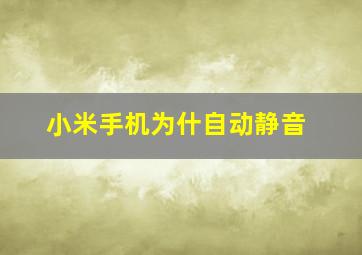 小米手机为什自动静音